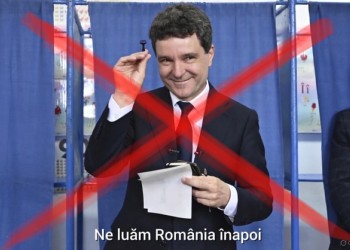 Ne luăm România înapoi